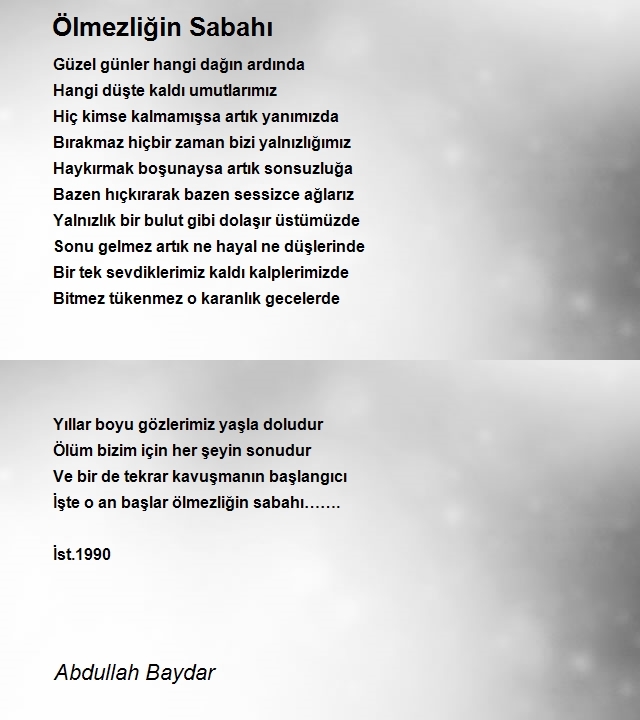 Ölmezliğin Sabahı

Güzel günler hangi dağın ardında
Hangi düşte kaldı umutlarımız
Hiç kimse kalmamışsa artık yanımızda
Bırakmaz hiçbir zaman bizi yalnızlığımız
Haykırmak boşunaysa artık sonsuzluğa
Bazen hıçkırarak bazen sessizce ağlarız
Yalnızlık bir bulut gibi dolaşır üstümüzde
Sonu gelmez artık ne hayal ne düşlerinde
Bir tek sevdiklerimiz kaldı kalplerimizde
Bitmez tükenmez o karanlık gecelerde

Yıllar boyu gözlerimiz yaşla doludur
Ölüm bizim için her şeyin sonudur
Ve bir de tekrar kavuşmanın başlangıcı
İşte o an başlar ölmezliğin sabahı.......

İst.1990

Abdullah Baydar